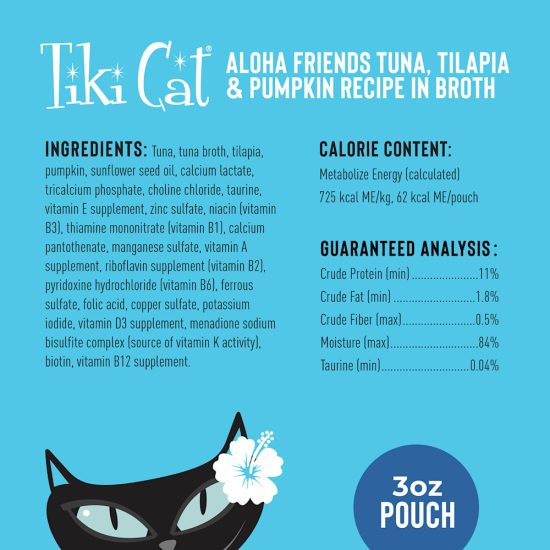 Tiki Cat®

ALOHA FRIENDS TUNA, TILAPIA & PUMPKIN RECIPE IN BROTH

INGREDIENTS: Tuna, tuna broth, tilapia, pumpkin, sunflower seed oil, calcium lactate, tricalcium phosphate, choline chloride, taurine, vitamin E supplement, zinc sulfate, niacin (vitamin B3), thiamine mononitrate (vitamin B1), calcium pantothenate, manganese sulfate, vitamin A supplement, riboflavin supplement (vitamin B2), pyridoxine hydrochloride (vitamin B6), ferrous sulfate, folic acid, copper sulfate, potassium iodide, vitamin D3 supplement, menadione sodium bisulfite complex (source of vitamin K activity), biotin, vitamin B12 supplement.

CALORIE CONTENT:
Metabolize Energy (calculated)
725 kcal ME/kg, 62 kcal ME/pouch

GUARANTEED ANALYSIS:
Crude Protein (min) 11%
Crude Fat (min) 1.8%
Crude Fiber (max) 0.5%
Moisture (max) 84%
Taurine (min) 0.04%

3oz
POUCH